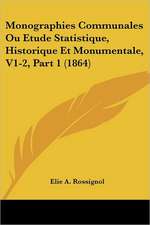 Monographies Communales Ou Etude Statistique, Historique Et Monumentale, V1-2, Part 1 (1864)

Elie A. Rossignol